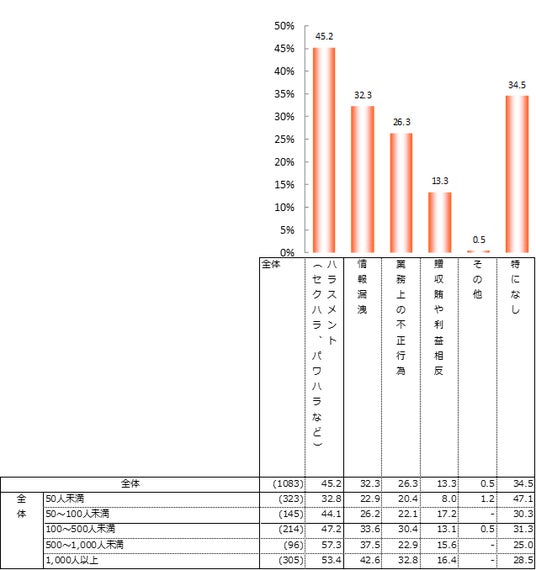 50%
45%
40%
35%
30%
25%
20%
15%
10%
5%
0%

45.2
32.3
26.3
13.3
0.5
34.5

| | | 全体 | ハラスメント（セクハラ、パワハラなど） | 情報漏洩 | 業務上の不正行為 | 贈収賄や利益相反 | その他 | 特になし |
|---|---|---|---|---|---|---|---|---|
| 全体 | | (1083) | 45.2 | 32.3 | 26.3 | 13.3 | 0.5 | 34.5 |
| 全体 | 50人未満 | (323) | 32.8 | 22.9 | 20.4 | 8.0 | 1.2 | 47.1 |
| | 50～100人未満 | (145) | 44.1 | 26.2 | 22.1 | 17.2 | - | 30.3 |
| | 100～500人未満 | (214) | 47.2 | 33.6 | 30.4 | 13.1 | 0.5 | 31.3 |
| | 500～1,000人未満 | (96) | 57.3 | 37.5 | 22.9 | 15.6 | - | 25.0 |
| | 1,000人以上 | (305) | 53.4 | 42.6 | 32.8 | 16.4 | - | 28.5 |